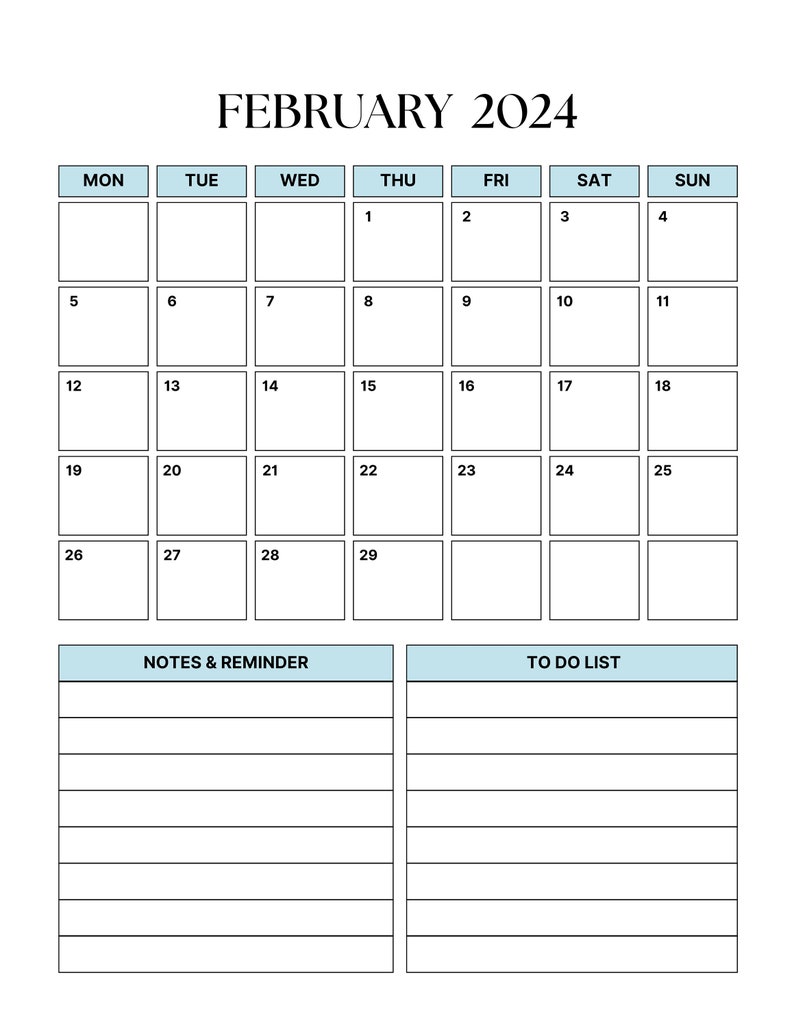 FEBRUARY 2024

| MON | TUE | WED | THU | FRI | SAT | SUN |
|---|---|---|---|---|---|---|
| | | | 1 | 2 | 3 | 4 |
| 5 | 6 | 7 | 8 | 9 | 10 | 11 |
| 12 | 13 | 14 | 15 | 16 | 17 | 18 |
| 19 | 20 | 21 | 22 | 23 | 24 | 25 |
| 26 | 27 | 28 | 29 | | | |

NOTES & REMINDER

TO DO LIST